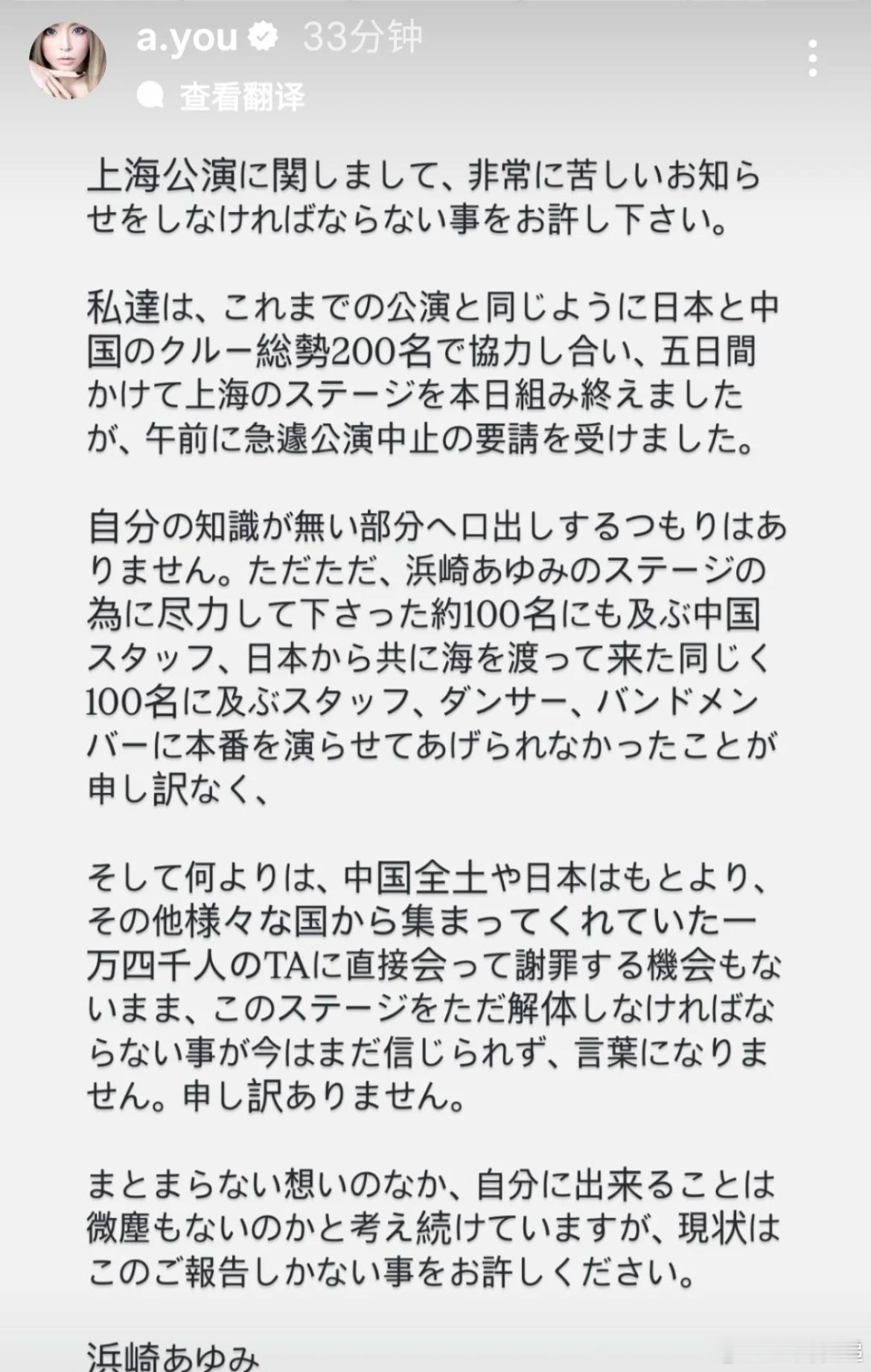 a.you 33分钟

查看翻译

上海公演に関しまして、非常に苦しいお知らせをしなければならない事をお許し下さい。

私達は、これまでの公演と同じように日本と中国のクルー総勢200名で協力し合い、五日間かけて上海のステージを本日組み終えましたが、午前に急遽公演中止の要請を受けました。

自分の知識が無い部分へ口出しするつもりはありません。ただただ、浜崎あゆみのステージの為に尽力して下さった約100名にも及ぶ中国スタッフ、日本から共に海を渡って来た同じく100名に及ぶスタッフ、ダンサー、バンドメンバーに本番を演らせてあげられなかったことが申し訳なく、

そして何よりは、中国全土や日本はもとより、その他様々な国から集まってくれていた一万四千人のTAに直接会って謝罪する機会もないまま、このステージをただ解体しなければならない事が今はまだ信じられず、言葉になりません。申し訳ありません。

まとまらない想いのなか、自分に出来ることは微塵もないのかと考え続けていますが、現状はこのご報告しかない事をお許しください。

浜崎あゆみ